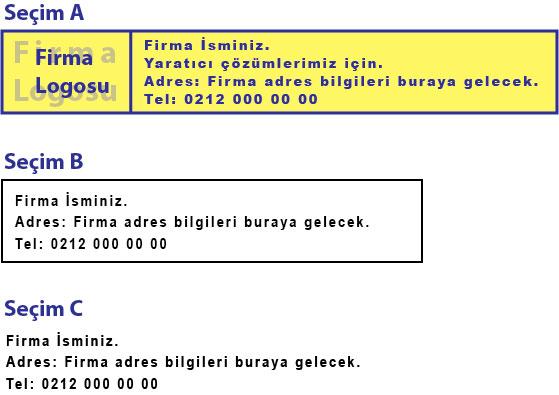 Seçim A

Firma Logosu

Firma İsminiz.
Yaratıcı çözümlerimiz için.
Adres: Firma adres bilgileri buraya gelecek.
Tel: 0212 000 00 00

Seçim B

Firma İsminiz.
Adres: Firma adres bilgileri buraya gelecek.
Tel: 0212 000 00 00

Seçim C

Firma İsminiz.
Adres: Firma adres bilgileri buraya gelecek.
Tel: 0212 000 00 00